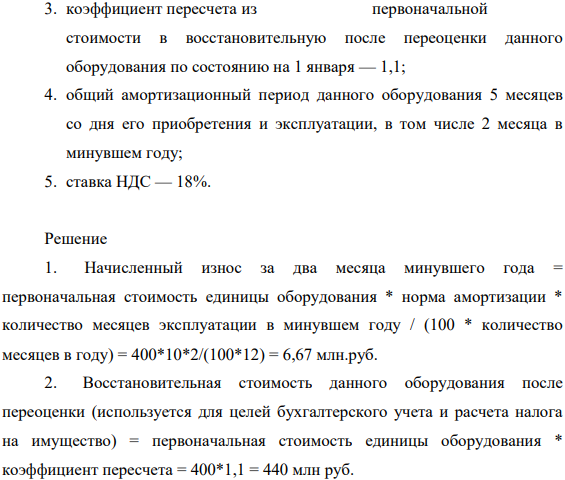 3. коэффициент пересчета из первоначальной стоимости в восстановительную после переоценки данного оборудования по состоянию на 1 января — 1,1;
4. общий амортизационный период данного оборудования 5 месяцев со дня его приобретения и эксплуатации, в том числе 2 месяца в минувшем году;
5. ставка НДС — 18%.

Решение

1. Начисленный износ за два месяца минувшего года = первоначальная стоимость единицы оборудования * норма амортизации * количество месяцев эксплуатации в минувшем году / (100 * количество месяцев в году) = 400*10*2/(100*12) = 6,67 млн.руб.

2. Восстановительная стоимость данного оборудования после переоценки (используется для целей бухгалтерского учета и расчета налога на имущество) = первоначальная стоимость единицы оборудования * коэффициент пересчета = 400*1,1 = 440 млн руб.